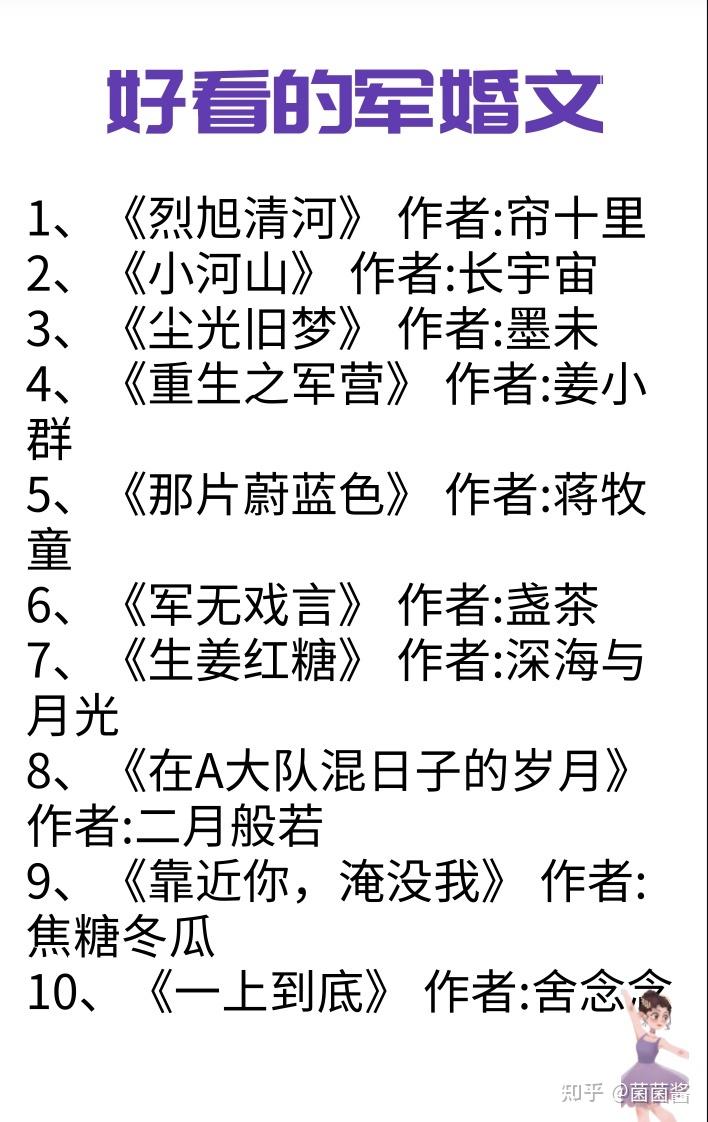 好看的军婚文

1、《烈旭清河》 作者:帘十里
2、《小河山》 作者:长宇宙
3、《尘光旧梦》 作者:墨未
4、《重生之军营》 作者:姜小群
5、《那片蔚蓝色》 作者:蒋牧童
6、《军无戏言》 作者:盏茶
7、《生姜红糖》 作者:深海与月光
8、《在A大队混日子的岁月》 作者:二月般若
9、《靠近你，淹没我》 作者:焦糖冬瓜
10、《一上到底》 作者:舍念念

知乎 @菌菌酱